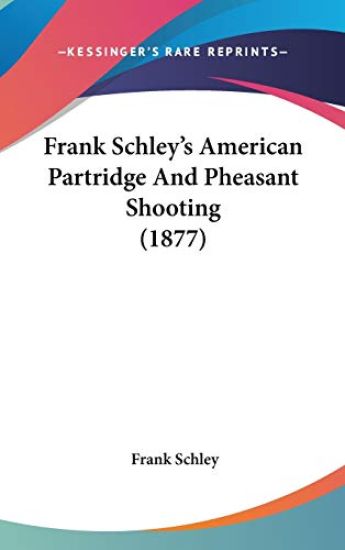 —KESSINGER'S RARE REPRINTS—

Frank Schley's American Partridge And Pheasant Shooting (1877)

Frank Schley